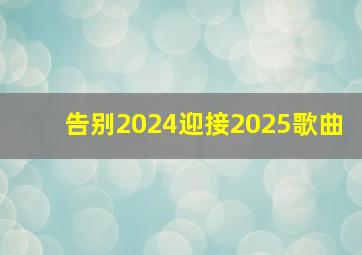 告别2024迎接2025歌曲